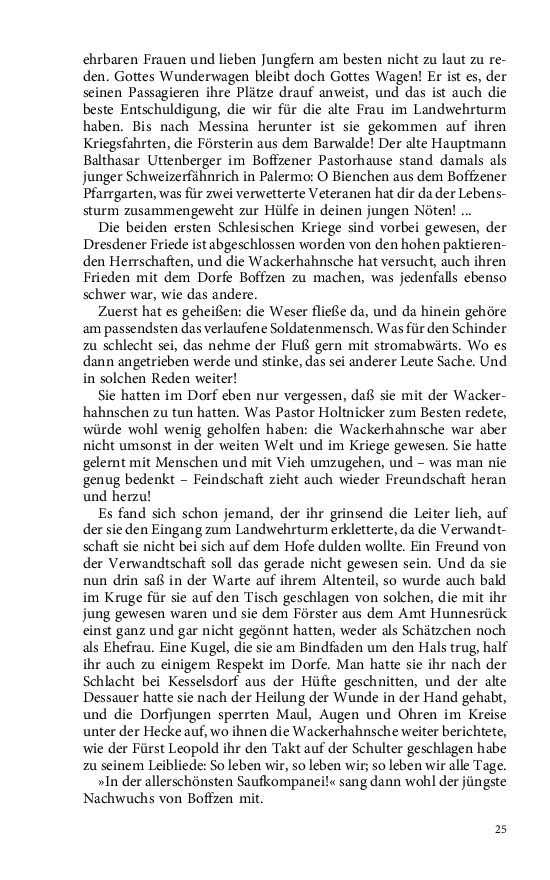 ehrbaren Frauen und lieben Jungfern am besten nicht zu laut zu reden. Gottes Wunderwagen bleibt doch Gottes Wagen! Er ist es, der seinen Passagieren ihre Plätze drauf anweist, und das ist auch die beste Entschuldigung, die wir für die alte Frau im Landwehrturm haben. Bis nach Messina herunter ist sie gekommen auf ihren Kriegsfahrten, die Försterin aus dem Barwalde! Der alte Hauptmann Balthasar Uttenberger im Boffzener Pastorhause stand damals als junger Schweizerfähnrich in Palermo: O Bienchen aus dem Boffzener Pfarrgarten, was für zwei verwetterte Veteranen hat dir da der Lebenssturm zusammengeweht zur Hülfe in deinen jungen Nöten! ...

Die beiden ersten Schlesischen Kriege sind vorbei gewesen, der Dresdener Friede ist abgeschlossen worden von den hohen paktierenden Herrschaften, und die Wackerhahnsche hat versucht, auch ihren Frieden mit dem Dorfe Boffzen zu machen, was jedenfalls ebenso schwer war, wie das andere.

Zuerst hat es geheißen: die Weser fließe da, und da hinein gehöre am passendsten das verlaufene Soldatenmensch. Was für den Schinder zu schlecht sei, das nehme der Fluß gern mit stromabwärts. Wo es dann angetrieben werde und stinke, das sei anderer Leute Sache. Und in solchen Reden weiter!

Sie hatten im Dorf eben nur vergessen, daß sie mit der Wackerhahnschen zu tun hatten. Was Pastor Holtnicker zum Besten redete, würde wohl wenig geholfen haben: die Wackerhahnsche war aber nicht umsonst in der weiten Welt und im Kriege gewesen. Sie hatte gelernt mit Menschen und mit Vieh umzugehen, und – was man nie genug bedenkt – Feindschaft zieht auch wieder Freundschaft heran und herzu!

Es fand sich schon jemand, der ihr grinsend die Leiter lieh, auf der sie den Eingang zum Landwehrturm erkletterte, da die Verwandtschaft sie nicht bei sich auf dem Hofe dulden wollte. Ein Freund von der Verwandtschaft soll das gerade nicht gewesen sein. Und da sie nun drin saß in der Warte auf ihrem Altenteil, so wurde auch bald im Kruge für sie auf den Tisch geschlagen von solchen, die mit ihr jung gewesen waren und sie dem Förster aus dem Amt Hunnesrück einst ganz und gar nicht gegönnt hatten, weder als Schätzchen noch als Ehefrau. Eine Kugel, die sie am Bindfaden um den Hals trug, half ihr auch zu einigem Respekt im Dorfe. Man hatte sie ihr nach der Schlacht bei Kesselsdorf aus der Hüfte geschnitten, und der alte Dessauer hatte sie nach der Heilung der Wunde in der Hand gehabt, und die Dorfjungen sperrten Maul, Augen und Ohren im Kreise unter der Hecke auf, wo ihnen die Wackerhahnsche weiter berichtete, wie der Fürst Leopold ihr den Takt auf der Schulter geschlagen habe zu seinem Leibliede: So leben wir, so leben wir; so leben wir alle Tage.

»In der allerschönsten Saufkompanei!« sang dann wohl der jüngste Nachwuchs von Boffzen mit.

25